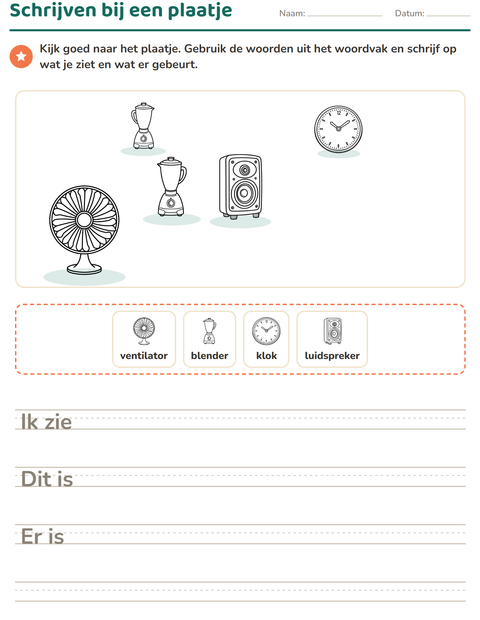 Schrijven bij een plaatje

Naam: ____ Datum: ____

Kijk goed naar het plaatje. Gebruik de woorden uit het woordvak en schrijf op wat je ziet en wat er gebeurt.

ventilator
blender
klok
luidspreker

Ik zie ____

Dit is ____

Er is ____

____